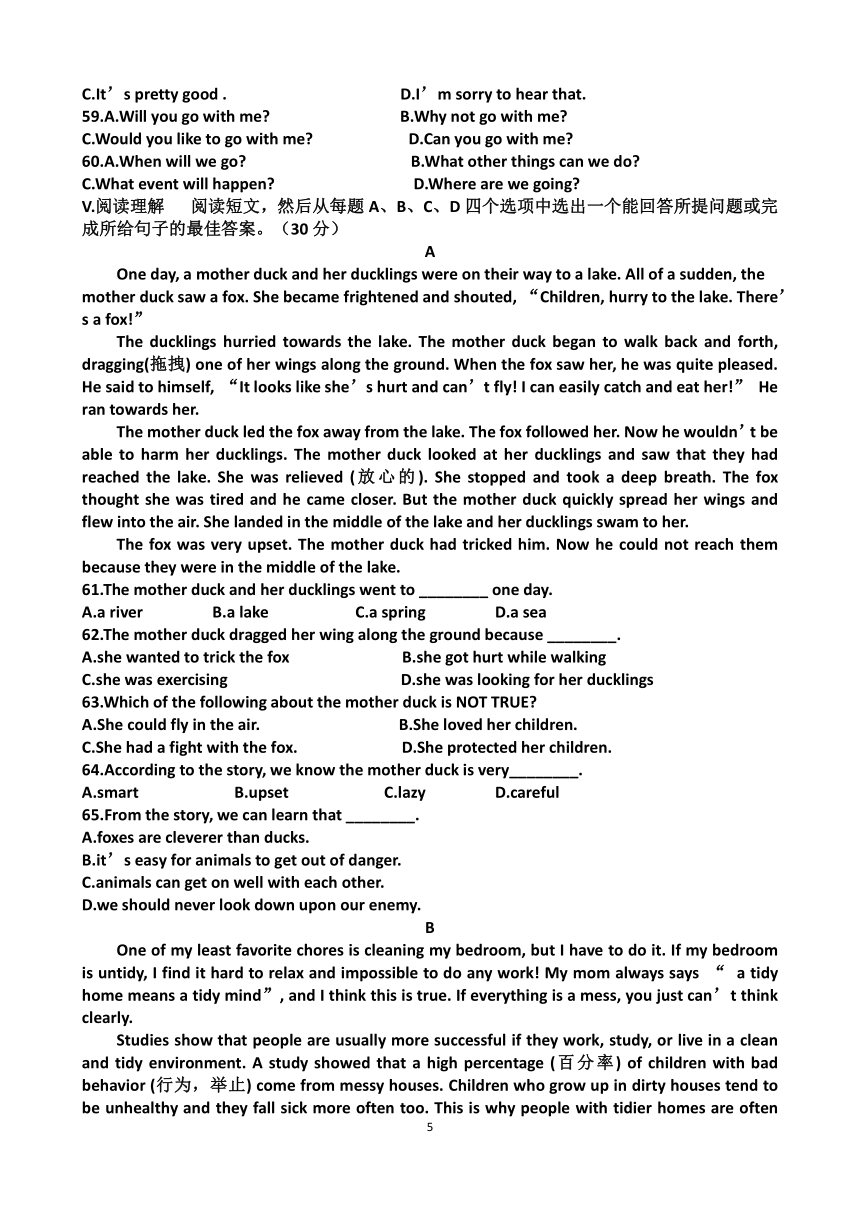 C.It’s pretty good . D.I’m sorry to hear that.
59.A.Will you go with me? B.Why not go with me?
C.Would you like to go with me? D.Can you go with me?
60.A.When will we go? B.What other things can we do?
C.What event will happen? D.Where are we going?
V.阅读理解 阅读短文，然后从每题 A、B、C、D 四个选项中选出一个能回答所提问题或完成所给句子的最佳答案。（30 分）

A

One day, a mother duck and her ducklings were on their way to a lake. All of a sudden, the mother duck saw a fox. She became frightened and shouted, “Children, hurry to the lake. There’s a fox!”

The ducklings hurried towards the lake. The mother duck began to walk back and forth, dragging(拖拽) one of her wings along the ground. When the fox saw her, he was quite pleased. He said to himself, “It looks like she’s hurt and can’t fly! I can easily catch and eat her!” He ran towards her.

The mother duck led the fox away from the lake. The fox followed her. Now he wouldn’t be able to harm her ducklings. The mother duck looked at her ducklings and saw that they had reached the lake. She was relieved (放心的). She stopped and took a deep breath. The fox thought she was tired and he came closer. But the mother duck quickly spread her wings and flew into the air. She landed in the middle of the lake and her ducklings swam to her.

The fox was very upset. The mother duck had tricked him. Now he could not reach them because they were in the middle of the lake.

61.The mother duck and her ducklings went to ________ one day.
A.a river B.a lake C.a spring D.a sea
62.The mother duck dragged her wing along the ground because ________.
A.she wanted to trick the fox B.she got hurt while walking
C.she was exercising D.she was looking for her ducklings
63.Which of the following about the mother duck is NOT TRUE?
A.She could fly in the air. B.She loved her children.
C.She had a fight with the fox. D.She protected her children.
64.According to the story, we know the mother duck is very________.
A.smart B.upset C.lazy D.careful
65.From the story, we can learn that ________.
A.foxes are cleverer than ducks.
B.it’s easy for animals to get out of danger.
C.animals can get on well with each other.
D.we should never look down upon our enemy.

B

One of my least favorite chores is cleaning my bedroom, but I have to do it. If my bedroom is untidy, I find it hard to relax and impossible to do any work! My mom always says “ a tidy home means a tidy mind”, and I think this is true. If everything is a mess, you just can’t think clearly.

Studies show that people are usually more successful if they work, study, or live in a clean and tidy environment. A study showed that a high percentage (百分率) of children with bad behavior (行为，举止) come from messy houses. Children who grow up in dirty houses tend to be unhealthy and they fall sick more often too. This is why people with tidier homes are often

5